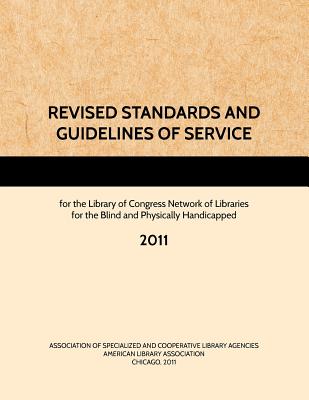 REVISED STANDARDS AND GUIDELINES OF SERVICE

for the Library of Congress Network of Libraries for the Blind and Physically Handicapped

2011

ASSOCIATION OF SPECIALIZED AND COOPERATIVE LIBRARY AGENCIES
AMERICAN LIBRARY ASSOCIATION
CHICAGO, 2011